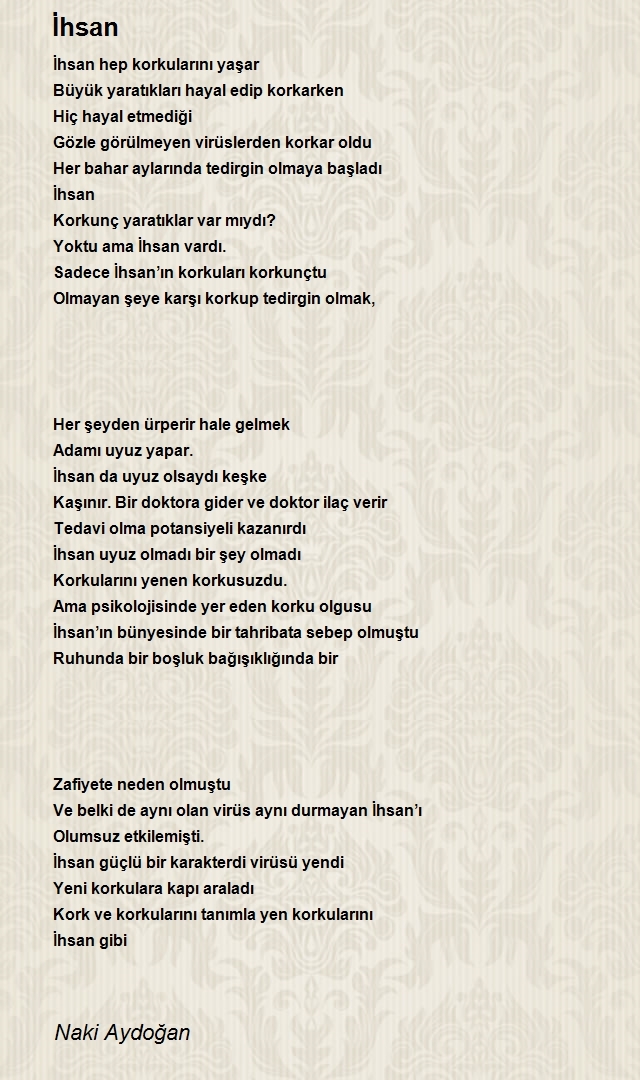 İhsan

İhsan hep korkularını yaşar
Büyük yaratıkları hayal edip korkarken
Hiç hayal etmediği
Gözle görülmeyen virüslerden korkar oldu
Her bahar aylarında tedirgin olmaya başladı
İhsan
Korkunç yaratıklar var mıydı?
Yoktu ama İhsan vardı.
Sadece İhsan'ın korkuları korkunçtu
Olmayan şeye karşı korkup tedirgin olmak,

Her şeyden ürperir hale gelmek
Adamı uyuz yapar.
İhsan da uyuz olsaydı keşke
Kaşınır. Bir doktora gider ve doktor ilaç verir
Tedavi olma potansiyeli kazanırdı
İhsan uyuz olmadı bir şey olmadı
Korkularını yenen korkusuzdu.
Ama psikolojisinde yer eden korku olgusu
İhsan'ın bünyesinde bir tahribata sebep olmuştu
Ruhunda bir boşluk bağışıklığında bir

Zafiyete neden olmuştu
Ve belki de aynı olan virüs aynı durmayan İhsan'ı
Olumsuz etkilemişti.
İhsan güçlü bir karakterdi virüsü yendi
Yeni korkulara kapı araladı
Kork ve korkularını tanımla yen korkularını
İhsan gibi

Naki Aydoğan